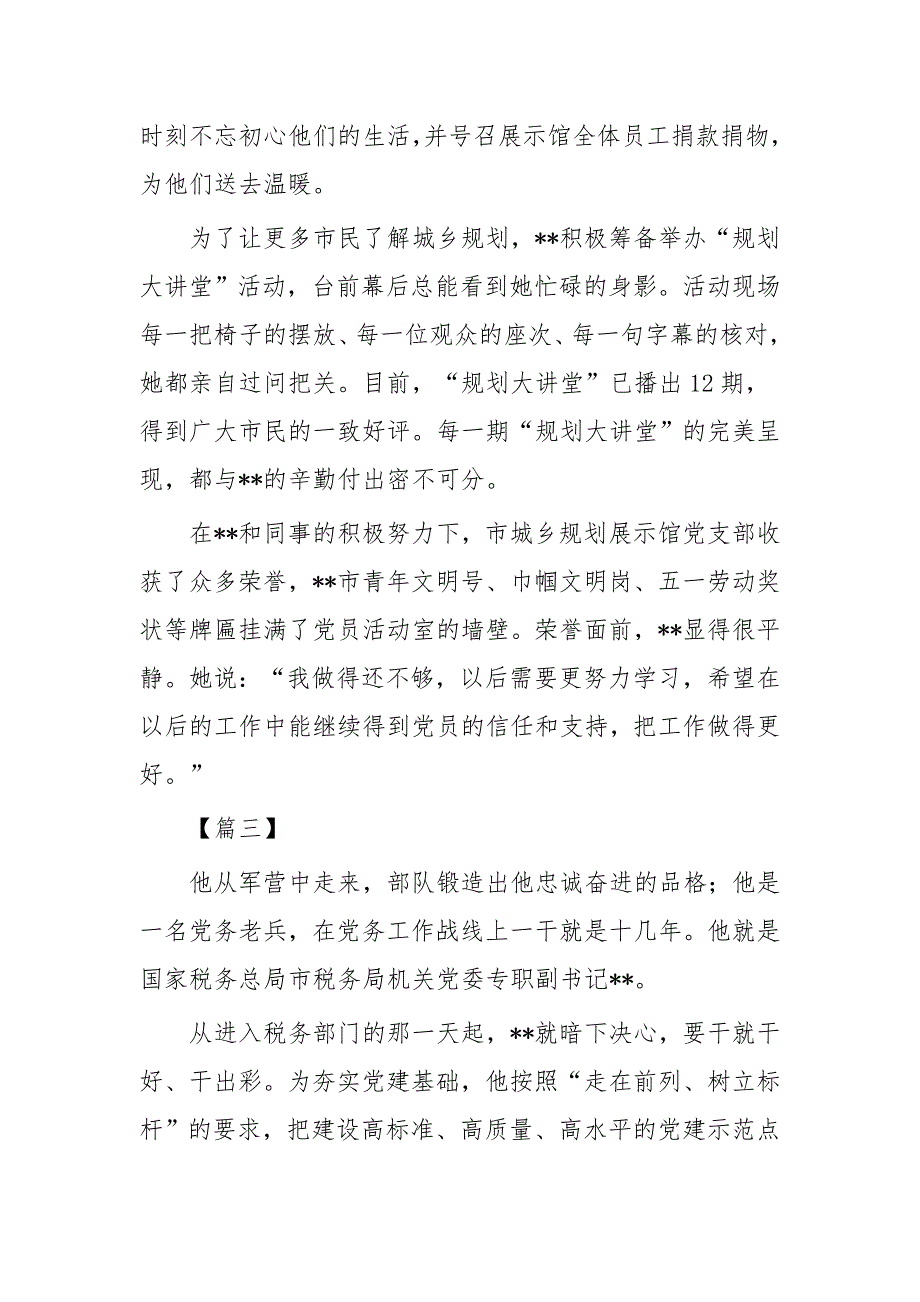 时刻不忘初心他们的生活,并号召展示馆全体员工捐款捐物,为他们送去温暖。

为了让更多市民了解城乡规划，**积极筹备举办“规划大讲堂”活动，台前幕后总能看到她忙碌的身影。活动现场每一把椅子的摆放、每一位观众的座次、每一句字幕的核对，她都亲自过问把关。目前，“规划大讲堂”已播出12期，得到广大市民的一致好评。每一期“规划大讲堂”的完美呈现，都与**的辛勤付出密不可分。

在**和同事的积极努力下，市城乡规划展示馆党支部收获了众多荣誉，**市青年文明号、巾帼文明岗、五一劳动奖状等牌匾挂满了党员活动室的墙壁。荣誉面前，**显得很平静。她说：“我做得还不够，以后需要更努力学习，希望在以后的工作中能继续得到党员的信任和支持，把工作做得更好。”

【篇三】

他从军营中走来，部队锻造出他忠诚奋进的品格；他是一名党务老兵，在党务工作战线上一干就是十几年。他就是国家税务总局市税务局机关党委专职副书记**。

从进入税务部门的那一天起，**就暗下决心，要干就干好、干出彩。为夯实党建基础，他按照“走在前列、树立标杆”的要求，把建设高标准、高质量、高水平的党建示范点